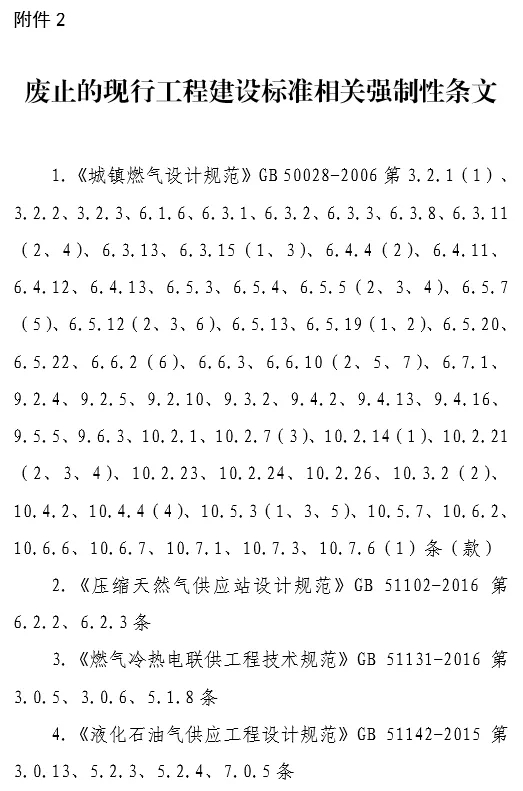 附件 2

废止的现行工程建设标准相关强制性条文

1.《城镇燃气设计规范》GB 50028-2006 第 3.2.1（1）、3.2.2、3.2.3、6.1.6、6.3.1、6.3.2、6.3.3、6.3.8、6.3.11（2、4）、6.3.13、6.3.15（1、3）、6.4.4（2）、6.4.11、6.4.12、6.4.13、6.5.3、6.5.4、6.5.5（2、3、4）、6.5.7（5）、6.5.12（2、3、6）、6.5.13、6.5.19（1、2）、6.5.20、6.5.22、6.6.2（6）、6.6.3、6.6.10（2、5、7）、6.7.1、9.2.4、9.2.5、9.2.10、9.3.2、9.4.2、9.4.13、9.4.16、9.5.5、9.6.3、10.2.1、10.2.7（3）、10.2.14（1）、10.2.21（2、3、4）、10.2.23、10.2.24、10.2.26、10.3.2（2）、10.4.2、10.4.4（4）、10.5.3（1、3、5）、10.5.7、10.6.2、10.6.6、10.6.7、10.7.1、10.7.3、10.7.6（1）条（款）

2.《压缩天然气供应站设计规范》GB 51102-2016 第 6.2.2、6.2.3 条

3.《燃气冷热电联供工程技术规范》GB 51131-2016 第 3.0.5、3.0.6、5.1.8 条

4.《液化石油气供应工程设计规范》GB 51142-2015 第 3.0.13、5.2.3、5.2.4、7.0.5 条